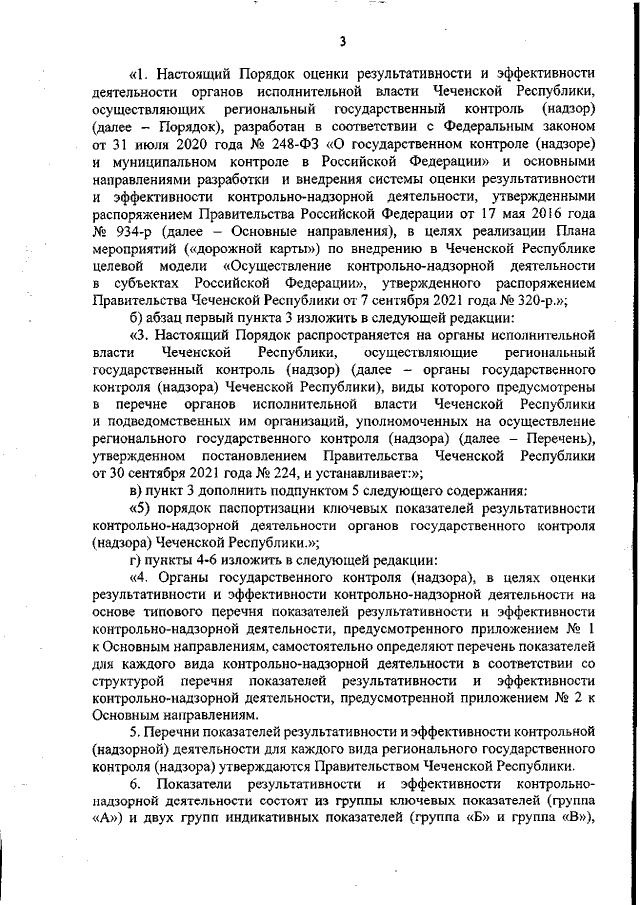 3

«1. Настоящий Порядок оценки результативности и эффективности деятельности органов исполнительной власти Чеченской Республики, осуществляющих региональный государственный контроль (надзор) (далее – Порядок), разработан в соответствии с Федеральным законом от 31 июля 2020 года № 248-ФЗ «О государственном контроле (надзоре) и муниципальном контроле в Российской Федерации» и основными направлениями разработки и внедрения системы оценки результативности и эффективности контрольно-надзорной деятельности, утвержденными распоряжением Правительства Российской Федерации от 17 мая 2016 года № 934-р (далее – Основные направления), в целях реализации Плана мероприятий («дорожной карты») по внедрению в Чеченской Республике целевой модели «Осуществление контрольно-надзорной деятельности в субъектах Российской Федерации», утвержденного распоряжением Правительства Чеченской Республики от 7 сентября 2021 года № 320-р.»;

б) абзац первый пункта 3 изложить в следующей редакции:

«3. Настоящий Порядок распространяется на органы исполнительной власти Чеченской Республики, осуществляющие региональный государственный контроль (надзор) (далее – органы государственного контроля (надзора) Чеченской Республики), виды которого предусмотрены в перечне органов исполнительной власти Чеченской Республики и подведомственных им организаций, уполномоченных на осуществление регионального государственного контроля (надзора) (далее – Перечень), утвержденном постановлением Правительства Чеченской Республики от 30 сентября 2021 года № 224, и устанавливает:»;

в) пункт 3 дополнить подпунктом 5 следующего содержания:

«5) порядок паспортизации ключевых показателей результативности контрольно-надзорной деятельности органов государственного контроля (надзора) Чеченской Республики.»;

г) пункты 4-6 изложить в следующей редакции:

«4. Органы государственного контроля (надзора), в целях оценки результативности и эффективности контрольно-надзорной деятельности на основе типового перечня показателей результативности и эффективности контрольно-надзорной деятельности, предусмотренного приложением № 1 к Основным направлениям, самостоятельно определяют перечень показателей для каждого вида контрольно-надзорной деятельности в соответствии со структурой перечня показателей результативности и эффективности контрольно-надзорной деятельности, предусмотренной приложением № 2 к Основным направлениям.

5. Перечни показателей результативности и эффективности контрольной (надзорной) деятельности для каждого вида регионального государственного контроля (надзора) утверждаются Правительством Чеченской Республики.

6. Показатели результативности и эффективности контрольно-надзорной деятельности состоят из группы ключевых показателей (группа «А») и двух групп индикативных показателей (группа «Б» и группа «В»),